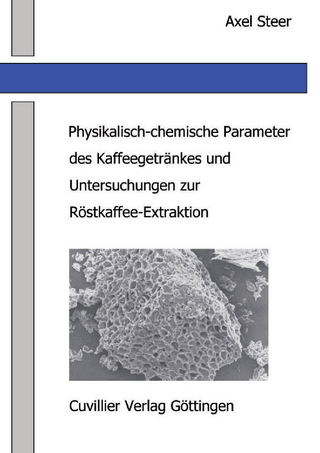 Axel Steer

Physikalisch-chemische Parameter des Kaffeegetränkes und Untersuchungen zur Röstkaffee-Extraktion

Cuvillier Verlag Göttingen